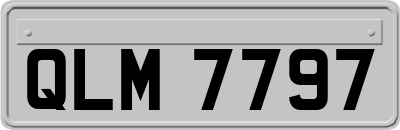 QLM 7797